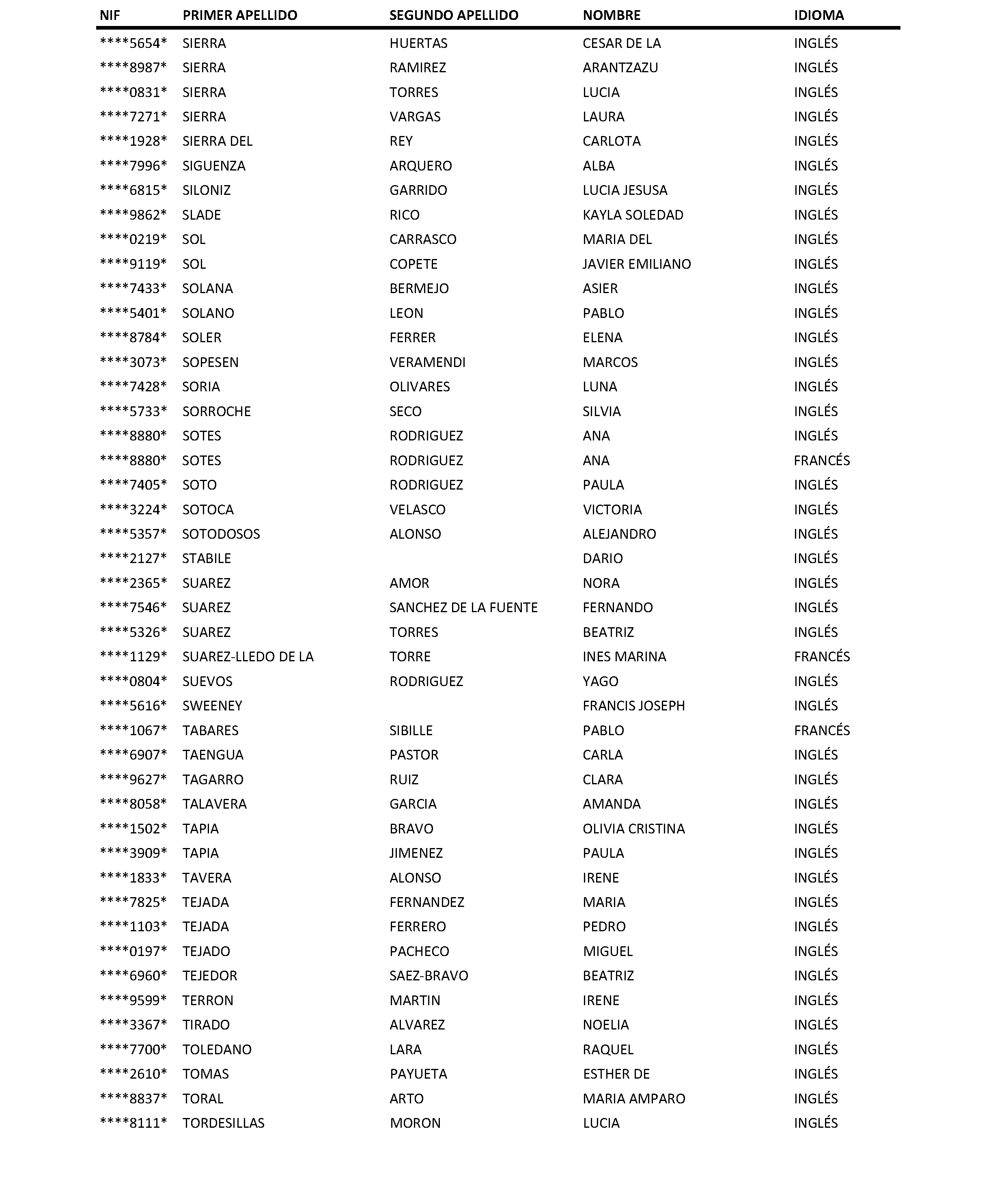 | NIF | PRIMER APELLIDO | SEGUNDO APELLIDO | NOMBRE | IDIOMA |
|---|---|---|---|---|
| \*\*\*\*5654\* | SIERRA | HUERTAS | CESAR DE LA | INGLÉS |
| \*\*\*\*8987\* | SIERRA | RAMIREZ | ARANTZAZU | INGLÉS |
| \*\*\*\*0831\* | SIERRA | TORRES | LUCIA | INGLÉS |
| \*\*\*\*7271\* | SIERRA | VARGAS | LAURA | INGLÉS |
| \*\*\*\*1928\* | SIERRA DEL | REY | CARLOTA | INGLÉS |
| \*\*\*\*7996\* | SIGUENZA | ARQUERO | ALBA | INGLÉS |
| \*\*\*\*6815\* | SILONIZ | GARRIDO | LUCIA JESUSA | INGLÉS |
| \*\*\*\*9862\* | SLADE | RICO | KAYLA SOLEDAD | INGLÉS |
| \*\*\*\*0219\* | SOL | CARRASCO | MARIA DEL | INGLÉS |
| \*\*\*\*9119\* | SOL | COPETE | JAVIER EMILIANO | INGLÉS |
| \*\*\*\*7433\* | SOLANA | BERMEJO | ASIER | INGLÉS |
| \*\*\*\*5401\* | SOLANO | LEON | PABLO | INGLÉS |
| \*\*\*\*8784\* | SOLER | FERRER | ELENA | INGLÉS |
| \*\*\*\*3073\* | SOPESEN | VERAMENDI | MARCOS | INGLÉS |
| \*\*\*\*7428\* | SORIA | OLIVARES | LUNA | INGLÉS |
| \*\*\*\*5733\* | SORROCHE | SECO | SILVIA | INGLÉS |
| \*\*\*\*8880\* | SOTES | RODRIGUEZ | ANA | INGLÉS |
| \*\*\*\*8880\* | SOTES | RODRIGUEZ | ANA | FRANCÉS |
| \*\*\*\*7405\* | SOTO | RODRIGUEZ | PAULA | INGLÉS |
| \*\*\*\*3224\* | SOTOCA | VELASCO | VICTORIA | INGLÉS |
| \*\*\*\*5357\* | SOTODOSOS | ALONSO | ALEJANDRO | INGLÉS |
| \*\*\*\*2127\* | STABILE | | DARIO | INGLÉS |
| \*\*\*\*2365\* | SUAREZ | AMOR | NORA | INGLÉS |
| \*\*\*\*7546\* | SUAREZ | SANCHEZ DE LA FUENTE | FERNANDO | INGLÉS |
| \*\*\*\*5326\* | SUAREZ | TORRES | BEATRIZ | INGLÉS |
| \*\*\*\*1129\* | SUAREZ-LLEDO DE LA | TORRE | INES MARINA | FRANCÉS |
| \*\*\*\*0804\* | SUEVOS | RODRIGUEZ | YAGO | INGLÉS |
| \*\*\*\*5616\* | SWEENEY | | FRANCIS JOSEPH | INGLÉS |
| \*\*\*\*1067\* | TABARES | SIBILLE | PABLO | FRANCÉS |
| \*\*\*\*6907\* | TAENGUA | PASTOR | CARLA | INGLÉS |
| \*\*\*\*9627\* | TAGARRO | RUIZ | CLARA | INGLÉS |
| \*\*\*\*8058\* | TALAVERA | GARCIA | AMANDA | INGLÉS |
| \*\*\*\*1502\* | TAPIA | BRAVO | OLIVIA CRISTINA | INGLÉS |
| \*\*\*\*3909\* | TAPIA | JIMENEZ | PAULA | INGLÉS |
| \*\*\*\*1833\* | TAVERA | ALONSO | IRENE | INGLÉS |
| \*\*\*\*7825\* | TEJADA | FERNANDEZ | MARIA | INGLÉS |
| \*\*\*\*1103\* | TEJADA | FERRERO | PEDRO | INGLÉS |
| \*\*\*\*0197\* | TEJADO | PACHECO | MIGUEL | INGLÉS |
| \*\*\*\*6960\* | TEJEDOR | SAEZ-BRAVO | BEATRIZ | INGLÉS |
| \*\*\*\*9599\* | TERRON | MARTIN | IRENE | INGLÉS |
| \*\*\*\*3367\* | TIRADO | ALVAREZ | NOELIA | INGLÉS |
| \*\*\*\*7700\* | TOLEDANO | LARA | RAQUEL | INGLÉS |
| \*\*\*\*2610\* | TOMAS | PAYUETA | ESTHER DE | INGLÉS |
| \*\*\*\*8837\* | TORAL | ARTO | MARIA AMPARO | INGLÉS |
| \*\*\*\*8111\* | TORDESILLAS | MORON | LUCIA | INGLÉS |